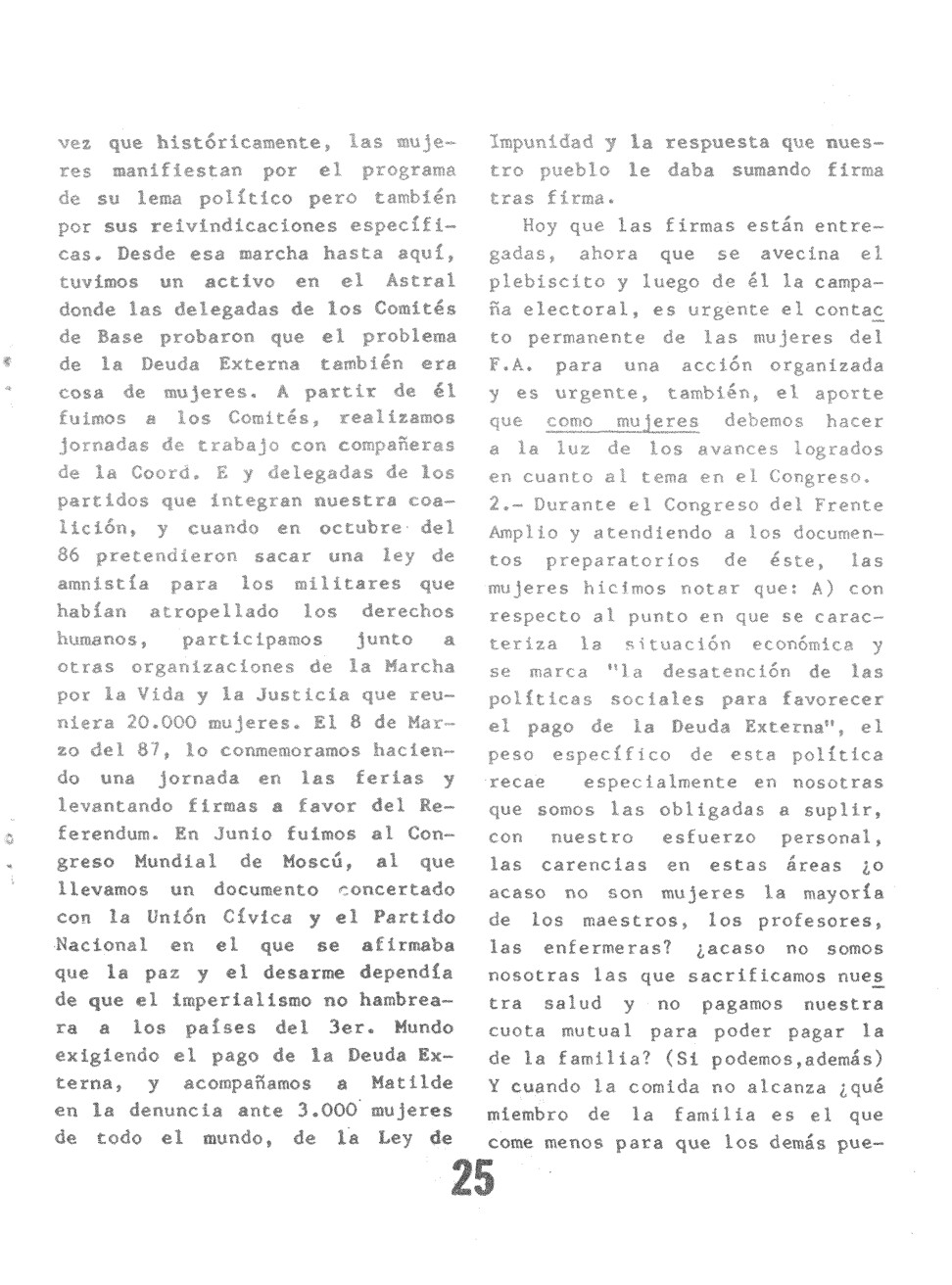 vez que históricamente, las mujeres manifiestan por el programa de su lema político pero también por sus reivindicaciones específicas. Desde esa marcha hasta aquí, tuvimos un activo en el Astral donde las delegadas de los Comités de Base probaron que el problema de la Deuda Externa también era cosa de mujeres. A partir de él fuimos a los Comités, realizamos jornadas de trabajo con compañeras de la Coord. E y delegadas de los partidos que integran nuestra coalición, y cuando en octubre del 86 pretendieron sacar una ley de amnistía para los militares que habían atropellado los derechos humanos, participamos junto a otras organizaciones de la Marcha por la Vida y la Justicia que reuniera 20.000 mujeres. El 8 de Marzo del 87, lo conmemoramos haciendo una jornada en las ferias y levantando firmas a favor del Referendum. En Junio fuimos al Congreso Mundial de Moscú, al que llevamos un documento concertado con la Unión Cívica y el Partido Nacional en el que se afirmaba que la paz y el desarme dependía de que el imperialismo no hambreara a los países del 3er. Mundo exigiendo el pago de la Deuda Externa, y acompañamos a Matilde en la denuncia ante 3.000 mujeres de todo el mundo, de la Ley de Impunidad y la respuesta que nuestro pueblo le daba sumando firma tras firma.

Hoy que las firmas están entregadas, ahora que se avecina el plebiscito y luego de él la campaña electoral, es urgente el contacto permanente de las mujeres del F.A. para una acción organizada y es urgente, también, el aporte que como mujeres debemos hacer a la luz de los avances logrados en cuanto al tema en el Congreso.
2.- Durante el Congreso del Frente Amplio y atendiendo a los documentos preparatorios de éste, las mujeres hicimos notar que: A) con respecto al punto en que se caracteriza la situación económica y se marca "la desatención de las políticas sociales para favorecer el pago de la Deuda Externa", el peso específico de esta política recae especialmente en nosotras que somos las obligadas a suplir, con nuestro esfuerzo personal, las carencias en estas áreas ¿o acaso no son mujeres la mayoría de los maestros, los profesores, las enfermeras? ¿acaso no somos nosotras las que sacrificamos nuestra salud y no pagamos nuestra cuota mutual para poder pagar la de la familia? (Si podemos,además) Y cuando la comida no alcanza ¿qué miembro de la familia es el que come menos para que los demás pue-

25